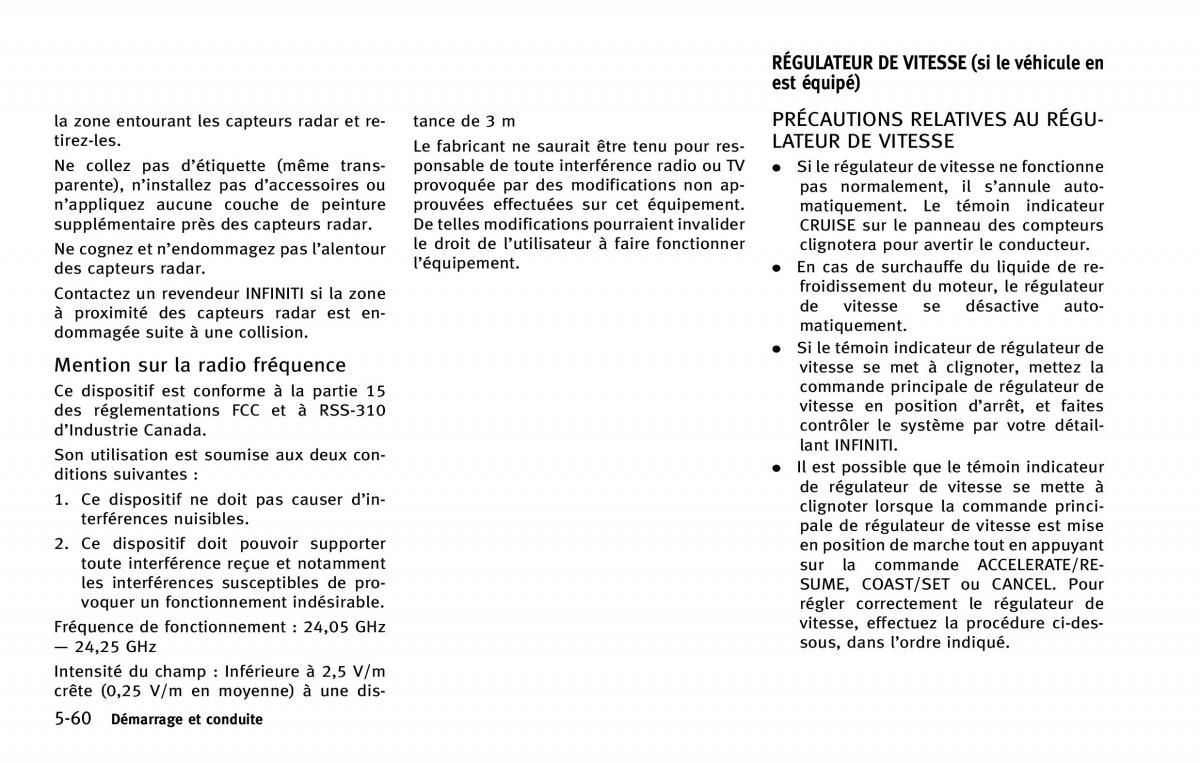 la zone entourant les capteurs radar et retirez-les.

Ne collez pas d'étiquette (même transparente), n'installez pas d'accessoires ou n'appliquez aucune couche de peinture supplémentaire près des capteurs radar.

Ne cognez et n'endommagez pas l'alentour des capteurs radar.

Contactez un revendeur INFINITI si la zone à proximité des capteurs radar est endommagée suite à une collision.

Mention sur la radio fréquence

Ce dispositif est conforme à la partie 15 des réglementations FCC et à RSS-310 d'Industrie Canada.

Son utilisation est soumise aux deux conditions suivantes :

1. Ce dispositif ne doit pas causer d'interférences nuisibles.

2. Ce dispositif doit pouvoir supporter toute interférence reçue et notamment les interférences susceptibles de provoquer un fonctionnement indésirable.

Fréquence de fonctionnement : 24,05 GHz — 24,25 GHz

Intensité du champ : Inférieure à 2,5 V/m crête (0,25 V/m en moyenne) à une distance de 3 m

Le fabricant ne saurait être tenu pour responsable de toute interférence radio ou TV provoquée par des modifications non approuvées effectuées sur cet équipement. De telles modifications pourraient invalider le droit de l'utilisateur à faire fonctionner l'équipement.

RÉGULATEUR DE VITESSE (si le véhicule en est équipé)

PRÉCAUTIONS RELATIVES AU RÉGULATEUR DE VITESSE

● Si le régulateur de vitesse ne fonctionne pas normalement, il s'annule automatiquement. Le témoin indicateur CRUISE sur le panneau des compteurs clignotera pour avertir le conducteur.

● En cas de surchauffe du liquide de refroidissement du moteur, le régulateur de vitesse se désactive automatiquement.

● Si le témoin indicateur de régulateur de vitesse se met à clignoter, mettez la commande principale de régulateur de vitesse en position d'arrêt, et faites contrôler le système par votre détaillant INFINITI.

● Il est possible que le témoin indicateur de régulateur de vitesse se mette à clignoter lorsque la commande principale de régulateur de vitesse est mise en position de marche tout en appuyant sur la commande ACCELERATE/RESUME, COAST/SET ou CANCEL. Pour régler correctement le régulateur de vitesse, effectuez la procédure ci-dessous, dans l'ordre indiqué.

5-60 Démarrage et conduite